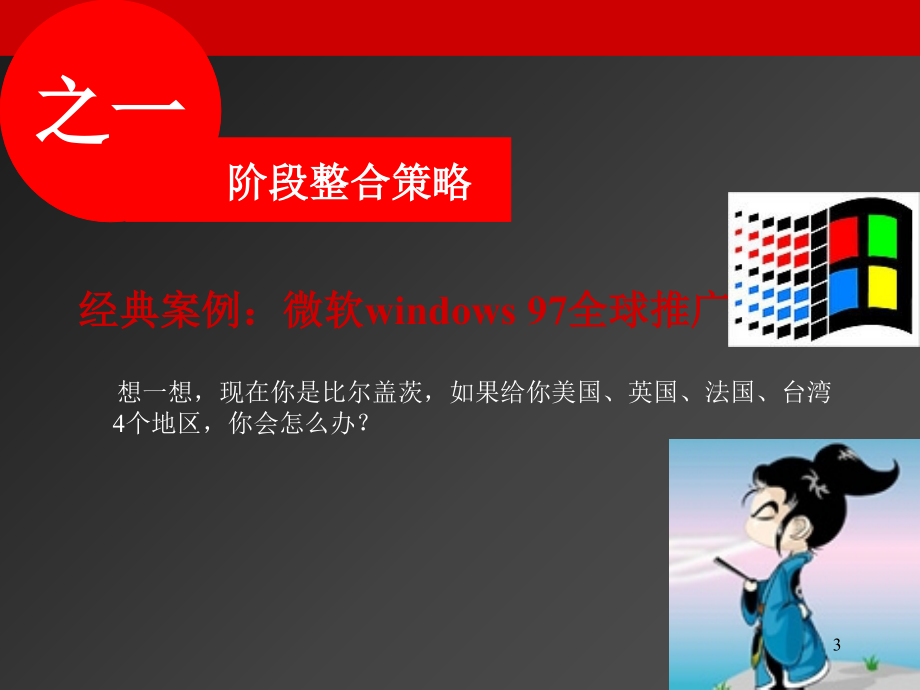 之一

阶段整合策略

经典案例：微软windows 97全球推广

想一想，现在你是比尔盖茨，如果给你美国、英国、法国、台湾4个地区，你会怎么办？

3